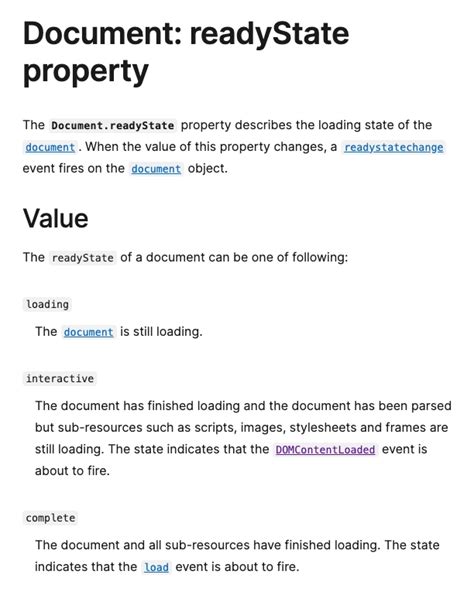 Document: readyState property

The Document.readyState property describes the loading state of the document. When the value of this property changes, a readystatechange event fires on the document object.

Value

The readyState of a document can be one of following:

loading

The document is still loading.

interactive

The document has finished loading and the document has been parsed but sub-resources such as scripts, images, stylesheets and frames are still loading. The state indicates that the DOMContentLoaded event is about to fire.

complete

The document and all sub-resources have finished loading. The state indicates that the load event is about to fire.